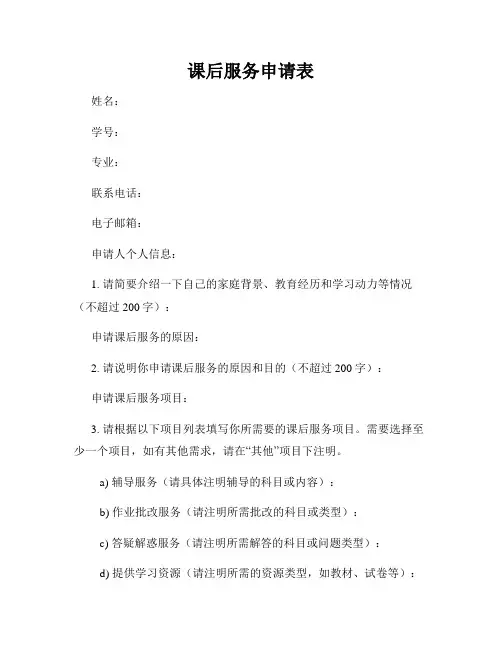 课后服务申请表

姓名：

学号：

专业：

联系电话：

电子邮箱：

申请人个人信息：

1. 请简要介绍一下自己的家庭背景、教育经历和学习动力等情况（不超过 200 字）：

申请课后服务的原因：

2. 请说明你申请课后服务的原因和目的（不超过 200 字）：

申请课后服务项目：

3. 请根据以下项目列表填写你所需要的课后服务项目。需要选择至少一个项目，如有其他需求，请在“其他”项目下注明。

a) 辅导服务（请具体注明辅导的科目或内容）：

b) 作业批改服务（请注明所需批改的科目或类型）：

c) 答疑解惑服务（请注明所需解答的科目或问题类型）：

d) 提供学习资源（请注明所需的资源类型，如教材、试卷等）：